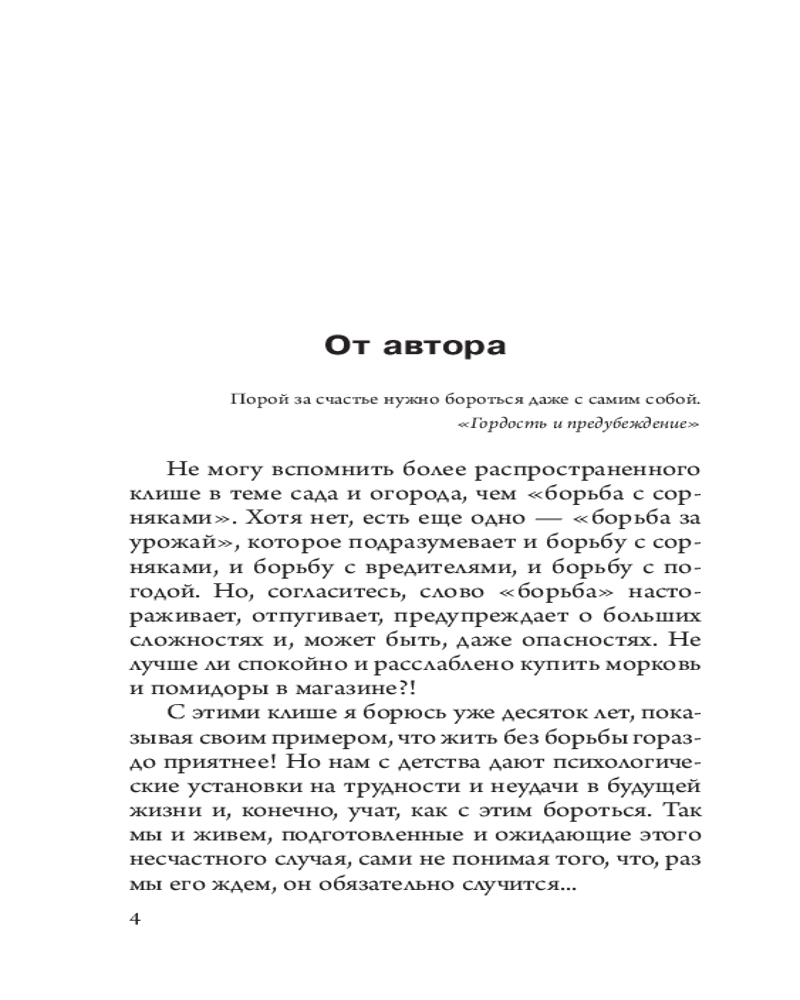 От автора

Порой за счастье нужно бороться даже с самим собой.
«Гордость и предубеждение»

Не могу вспомнить более распространенного клише в теме сада и огорода, чем «борьба с сорняками». Хотя нет, есть еще одно — «борьба за урожай», которое подразумевает и борьбу с сорняками, и борьбу с вредителями, и борьбу с погодой. Но, согласитесь, слово «борьба» настораживает, отпугивает, предупреждает о больших сложностях и, может быть, даже опасностях. Не лучше ли спокойно и расслаблено купить морковь и помидоры в магазине?!

С этими клише я борюсь уже десяток лет, показывая своим примером, что жить без борьбы гораздо приятнее! Но нам с детства дают психологические установки на трудности и неудачи в будущей жизни и, конечно, учат, как с этим бороться. Так мы и живем, подготовленные и ожидающие этого несчастного случая, сами не понимая того, что, раз мы его ждем, он обязательно случится...

4